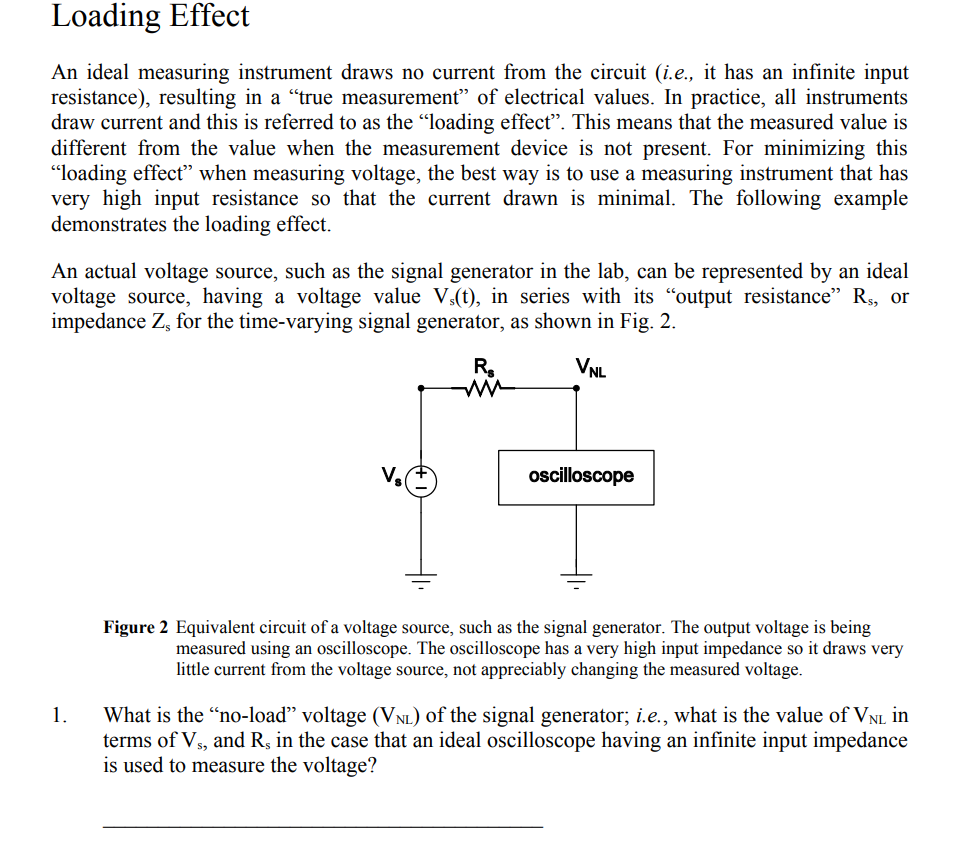 Loading Effect

An ideal measuring instrument draws no current from the circuit (i.e., it has an infinite input resistance), resulting in a “true measurement” of electrical values. In practice, all instruments draw current and this is referred to as the “loading effect”. This means that the measured value is different from the value when the measurement device is not present. For minimizing this “loading effect” when measuring voltage, the best way is to use a measuring instrument that has very high input resistance so that the current drawn is minimal. The following example demonstrates the loading effect.

An actual voltage source, such as the signal generator in the lab, can be represented by an ideal voltage source, having a voltage value $V_s(t)$, in series with its “output resistance” $R_s$, or impedance $Z_s$ for the time-varying signal generator, as shown in Fig. 2.

$R_s$
$V_{NL}$
$V_s$
oscilloscope

Figure 2 Equivalent circuit of a voltage source, such as the signal generator. The output voltage is being measured using an oscilloscope. The oscilloscope has a very high input impedance so it draws very little current from the voltage source, not appreciably changing the measured voltage.

1. What is the “no-load” voltage ($V_{NL}$) of the signal generator; i.e., what is the value of $V_{NL}$ in terms of $V_s$, and $R_s$ in the case that an ideal oscilloscope having an infinite input impedance is used to measure the voltage?